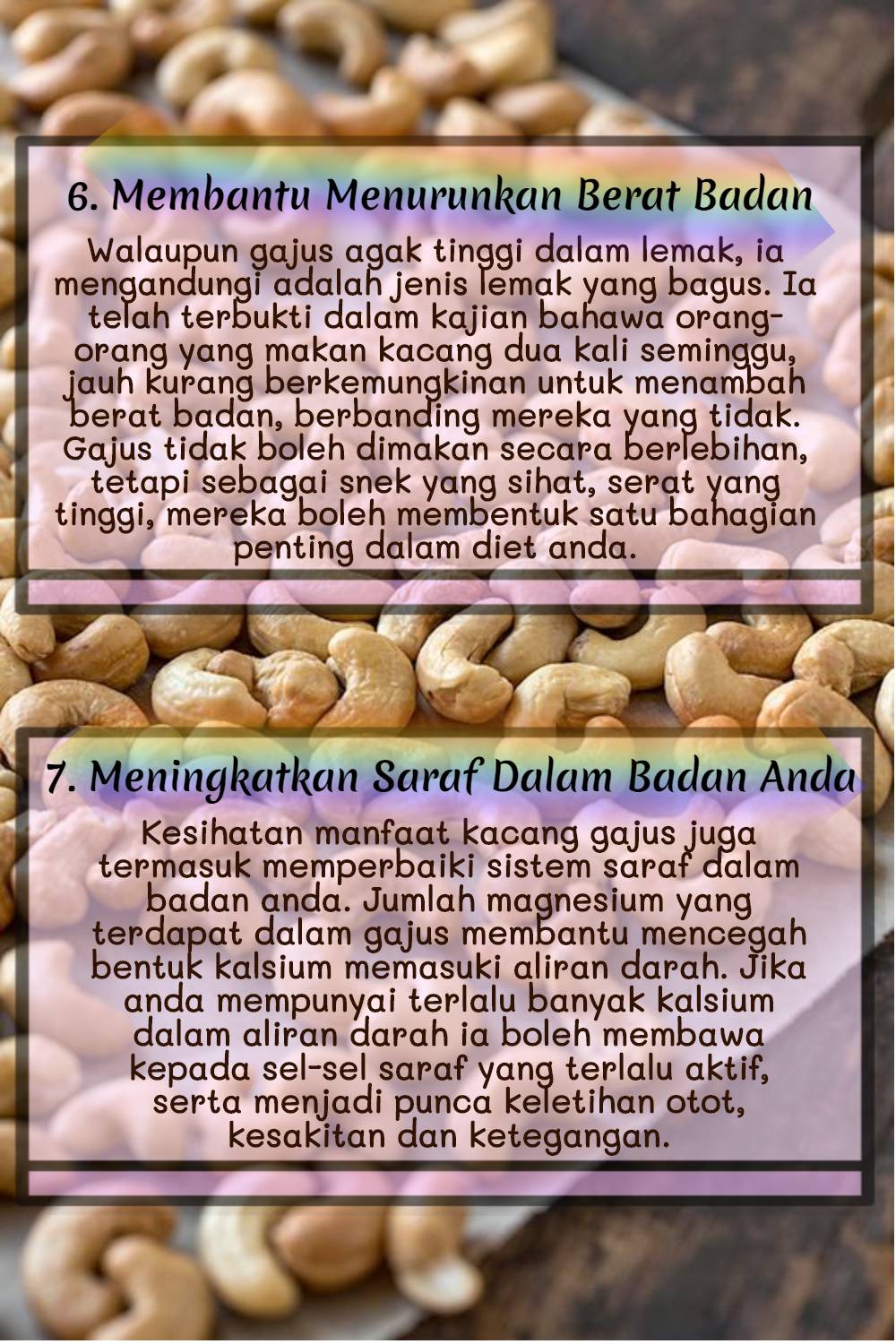 6. Membantu Menurunkan Berat Badan

Walaupun gajus agak tinggi dalam lemak, ia mengandungi adalah jenis lemak yang bagus. Ia telah terbukti dalam kajian bahawa orang-orang yang makan kacang dua kali seminggu, jauh kurang berkemungkinan untuk menambah berat badan, berbanding mereka yang tidak. Gajus tidak boleh dimakan secara berlebihan, tetapi sebagai snek yang sihat, serat yang tinggi, mereka boleh membentuk satu bahagian penting dalam diet anda.

7. Meningkatkan Saraf Dalam Badan Anda

Kesihatan manfaat kacang gajus juga termasuk memperbaiki sistem saraf dalam badan anda. Jumlah magnesium yang terdapat dalam gajus membantu mencegah bentuk kalsium memasuki aliran darah. Jika anda mempunyai terlalu banyak kalsium dalam aliran darah ia boleh membawa kepada sel-sel saraf yang terlalu aktif, serta menjadi punca keletihan otot, kesakitan dan ketegangan.